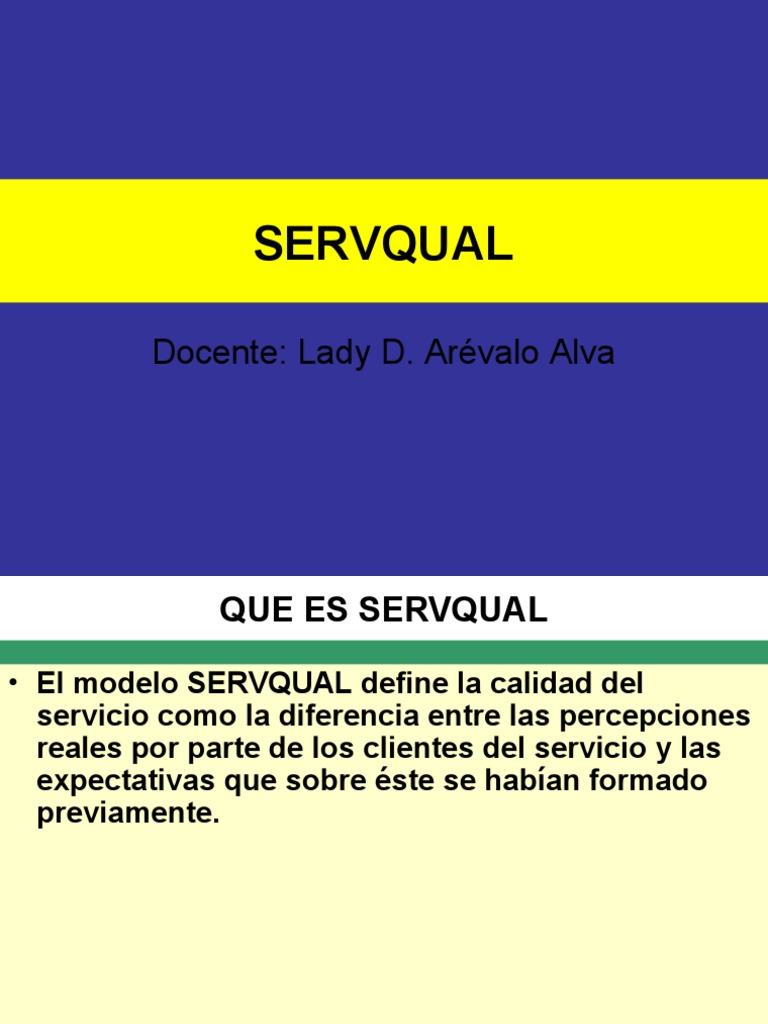 SERVQUAL

Docente: Lady D. Arévalo Alva

QUE ES SERVQUAL

• El modelo SERVQUAL define la calidad del servicio como la diferencia entre las percepciones reales por parte de los clientes del servicio y las expectativas que sobre éste se habían formado previamente.